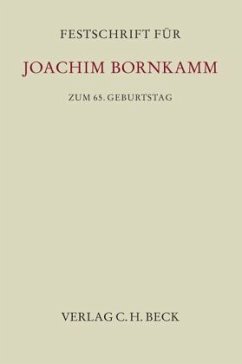 FESTSCHRIFT FÜR

JOACHIM BORNKAMM

ZUM 65. GEBURTSTAG

VERLAG C. H. BECK